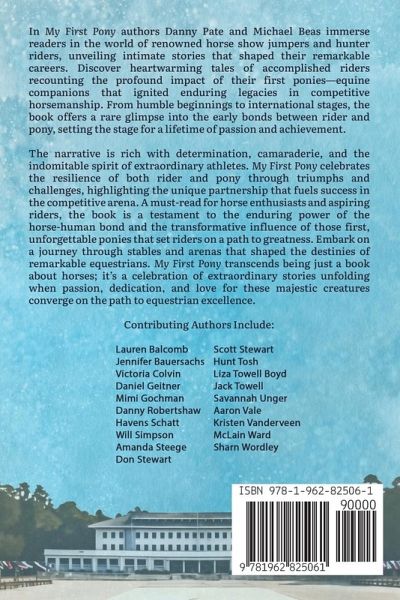 In My First Pony authors Danny Pate and Michael Beas immerse readers in the world of renowned horse show jumpers and hunter riders, unveiling intimate stories that shaped their remarkable careers. Discover heartwarming tales of accomplished riders recounting the profound impact of their first ponies—equine companions that ignited enduring legacies in competitive horsemanship. From humble beginnings to international stages, the book offers a rare glimpse into the early bonds between rider and pony, setting the stage for a lifetime of passion and achievement.

The narrative is rich with determination, camaraderie, and the indomitable spirit of extraordinary athletes. My First Pony celebrates the resilience of both rider and pony through triumphs and challenges, highlighting the unique partnership that fuels success in the competitive arena. A must-read for horse enthusiasts and aspiring riders, the book is a testament to the enduring power of the horse-human bond and the transformative influence of those first, unforgettable ponies that set riders on a path to greatness. Embark on a journey through stables and arenas that shaped the destinies of remarkable equestrians. My First Pony transcends being just a book about horses; it's a celebration of extraordinary stories unfolding when passion, dedication, and love for these majestic creatures converge on the path to equestrian excellence.

Contributing Authors Include:

Lauren Balcomb
Jennifer Bauersachs
Victoria Colvin
Daniel Geitner
Mimi Gochman
Danny Robertshaw
Havens Schatt
Will Simpson
Amanda Steege
Don Stewart

Scott Stewart
Hunt Tosh
Liza Towell Boyd
Jack Towell
Savannah Unger
Aaron Vale
Kristen Vanderveen
McLain Ward
Sharn Wordley

ISBN 978-1-962-82506-1
90000
9 781962 825061